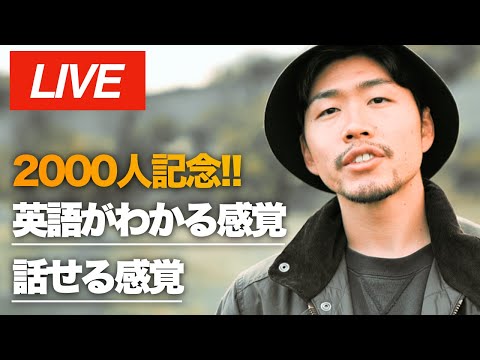 LIVE

2000人記念!!

英語がわかる感覚

話せる感覚